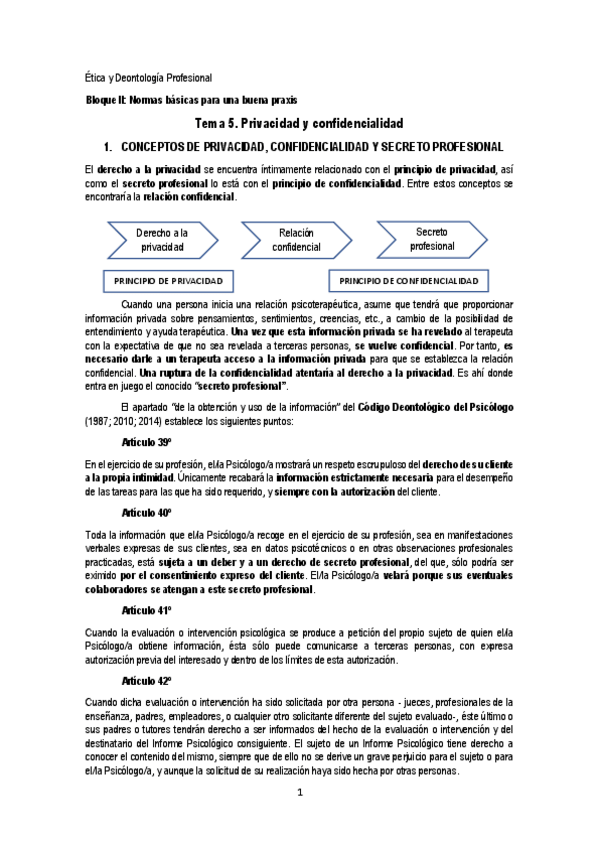 Ética y Deontología Profesional

Bloque II: Normas básicas para una buena praxis

Tema 5. Privacidad y confidencialidad

1. CONCEPTOS DE PRIVACIDAD, CONFIDENCIALIDAD Y SECRETO PROFESIONAL

El derecho a la privacidad se encuentra íntimamente relacionado con el principio de privacidad, así como el secreto profesional lo está con el principio de confidencialidad. Entre estos conceptos se encontraría la relación confidencial.

Derecho a la privacidad

Relación confidencial

Secreto profesional

PRINCIPIO DE PRIVACIDAD

PRINCIPIO DE CONFIDENCIALIDAD

Cuando una persona inicia una relación psicoterapéutica, asume que tendrá que proporcionar información privada sobre pensamientos, sentimientos, creencias, etc., a cambio de la posibilidad de entendimiento y ayuda terapéutica. Una vez que esta información privada se ha revelado al terapeuta con la expectativa de que no sea revelada a terceras personas, se vuelve confidencial. Por tanto, es necesario darle a un terapeuta acceso a la información privada para que se establezca la relación confidencial. Una ruptura de la confidencialidad atentaría al derecho a la privacidad. Es ahí donde entra en juego el conocido "secreto profesional".

El apartado "de la obtención y uso de la información" del Código Deontológico del Psicólogo (1987; 2010; 2014) establece los siguientes puntos:

Artículo 39º

En el ejercicio de su profesión, el/la Psicólogo/a mostrará un respeto escrupuloso del derecho de su cliente a la propia intimidad. Únicamente recabará la información estrictamente necesaria para el desempeño de las tareas para las que ha sido requerido, y siempre con la autorización del cliente.

Artículo 40º

Toda la información que el/la Psicólogo/a recoge en el ejercicio de su profesión, sea en manifestaciones verbales expresas de sus clientes, sea en datos psicotécnicos o en otras observaciones profesionales practicadas, está sujeta a un deber y a un derecho de secreto profesional, del que, sólo podría ser eximido por el consentimiento expreso del cliente. El/la Psicólogo/a velará porque sus eventuales colaboradores se atengan a este secreto profesional.

Artículo 41º

Cuando la evaluación o intervención psicológica se produce a petición del propio sujeto de quien el/la Psicólogo/a obtiene información, ésta sólo puede comunicarse a terceras personas, con expresa autorización previa del interesado y dentro de los límites de esta autorización.

Artículo 42º

Cuando dicha evaluación o intervención ha sido solicitada por otra persona - jueces, profesionales de la enseñanza, padres, empleadores, o cualquier otro solicitante diferente del sujeto evaluado-, éste último o sus padres o tutores tendrán derecho a ser informados del hecho de la evaluación o intervención y del destinatario del Informe Psicológico consiguiente. El sujeto de un Informe Psicológico tiene derecho a conocer el contenido del mismo, siempre que de ello no se derive un grave perjuicio para el sujeto o para el/la Psicólogo/a, y aunque la solicitud de su realización haya sido hecha por otras personas.

1